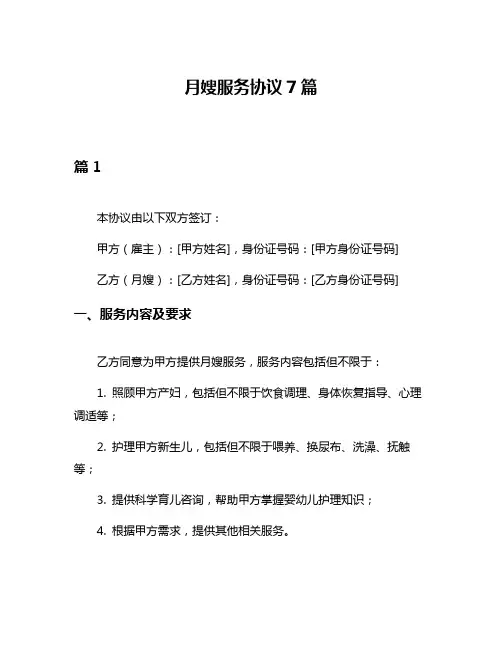 月嫂服务协议 7 篇

篇 1

本协议由以下双方签订：

甲方（雇主）：[甲方姓名]，身份证号码：[甲方身份证号码]

乙方（月嫂）：[乙方姓名]，身份证号码：[乙方身份证号码]

一、服务内容及要求

乙方同意为甲方提供月嫂服务，服务内容包括但不限于：

1. 照顾甲方产妇，包括但不限于饮食调理、身体恢复指导、心理调适等；

2. 护理甲方新生儿，包括但不限于喂养、换尿布、洗澡、抚触等；

3. 提供科学育儿咨询，帮助甲方掌握婴幼儿护理知识；

4. 根据甲方需求，提供其他相关服务。